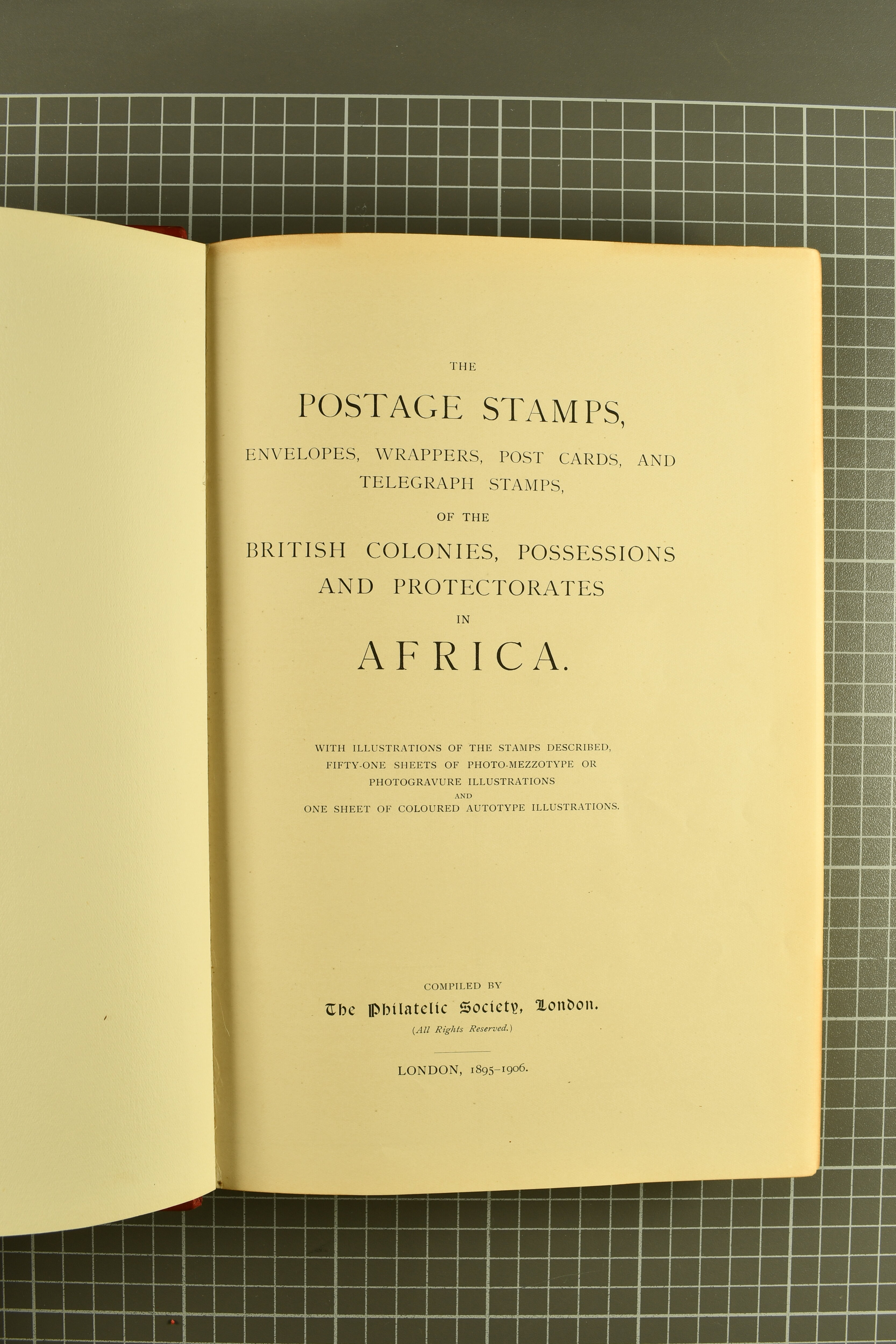 THE

POSTAGE STAMPS,

ENVELOPES, WRAPPERS, POST CARDS, AND TELEGRAPH STAMPS,

OF THE

BRITISH COLONIES, POSSESSIONS AND PROTECTORATES

IN

AFRICA.

WITH ILLUSTRATIONS OF THE STAMPS DESCRIBED, FIFTY-ONE SHEETS OF PHOTO-MEZZOTYPE OR PHOTOGRAVURE ILLUSTRATIONS AND ONE SHEET OF COLOURED AUTOTYPE ILLUSTRATIONS.

COMPILED BY

The Philatelic Society, London.

(All Rights Reserved.)

LONDON, 1895-1906.